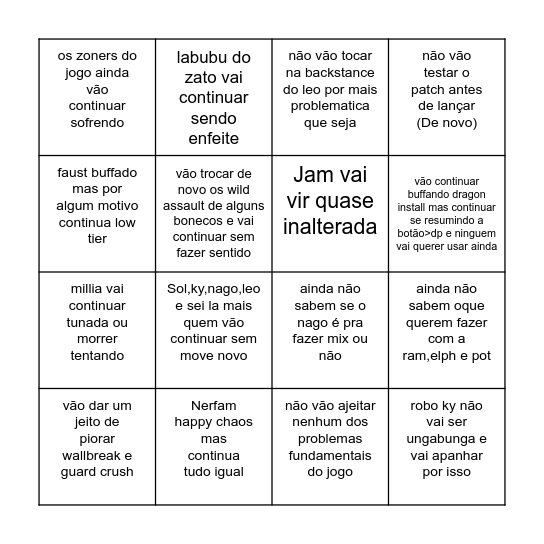 | | | | |
|---|---|---|---|
| os zoners do jogo ainda vão continuar sofrendo | labubu do zato vai continuar sendo enfeite | não vão tocar na backstance do leo por mais problematica que seja | não vão testar o patch antes de lançar (De novo) |
| faust buffado mas por algum motivo continua low tier | vão trocar de novo os wild assault de alguns bonecos e vai continuar sem fazer sentido | Jam vai vir quase inalterada | vão continuar buffando dragon install mas continuar se resumindo a botão>dp e ninguem vai querer usar ainda |
| millia vai continuar tunada ou morrer tentando | Sol,ky,nago,leo e sei la mais quem vão continuar sem move novo | ainda não sabem se o nago é pra fazer mix ou não | ainda não sabem oque querem fazer com a ram,elph e pot |
| vão dar um jeito de piorar wallbreak e guard crush | Nerfam happy chaos mas continua tudo igual | não vão ajeitar nenhum dos problemas fundamentais do jogo | robo ky não vai ser ungabunga e vai apanhar por isso |